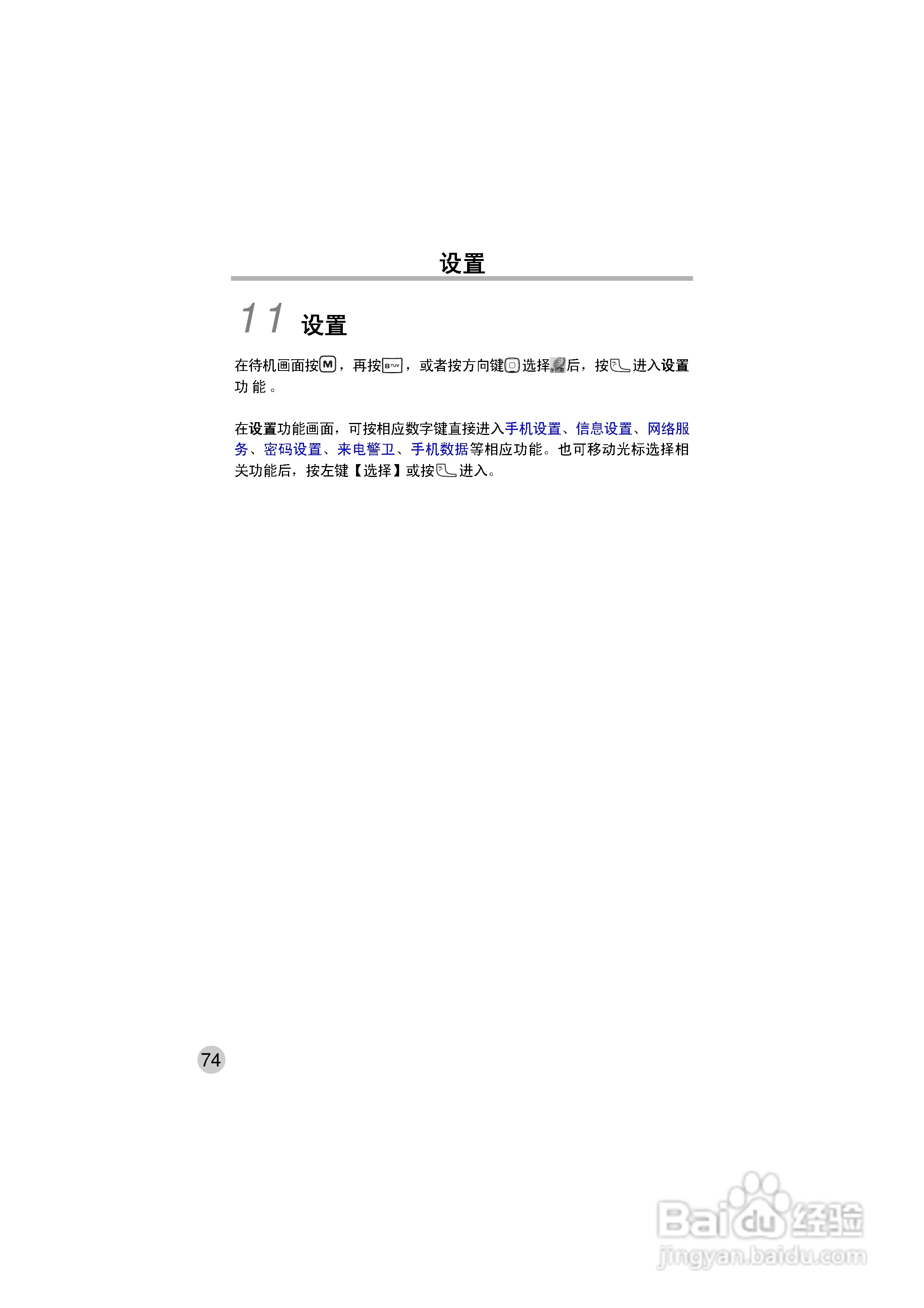 设置

11 设置

在待机画面按M，再按8TUV，或者按方向键选择后，按进入设置功能。

在设置功能画面，可按相应数字键直接进入手机设置、信息设置、网络服务、密码设置、来电警卫、手机数据等相应功能。也可移动光标选择相关功能后，按左键【选择】或按进入。

74

Baidu经验
jingyan.baidu.com